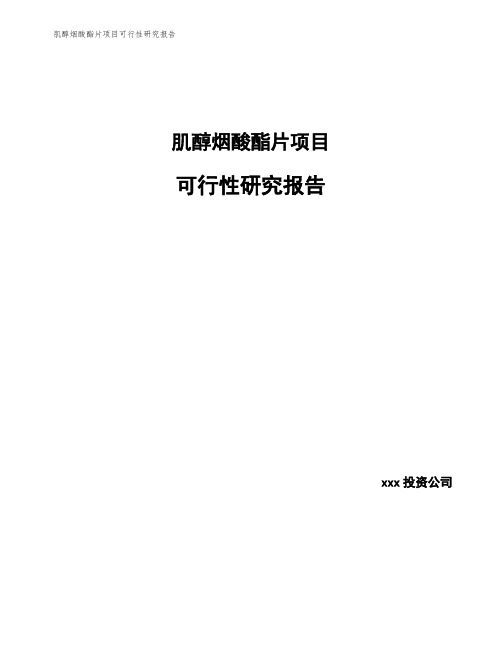 肌醇烟酸酯片项目可行性研究报告

肌醇烟酸酯片项目

可行性研究报告

xxx 投资公司